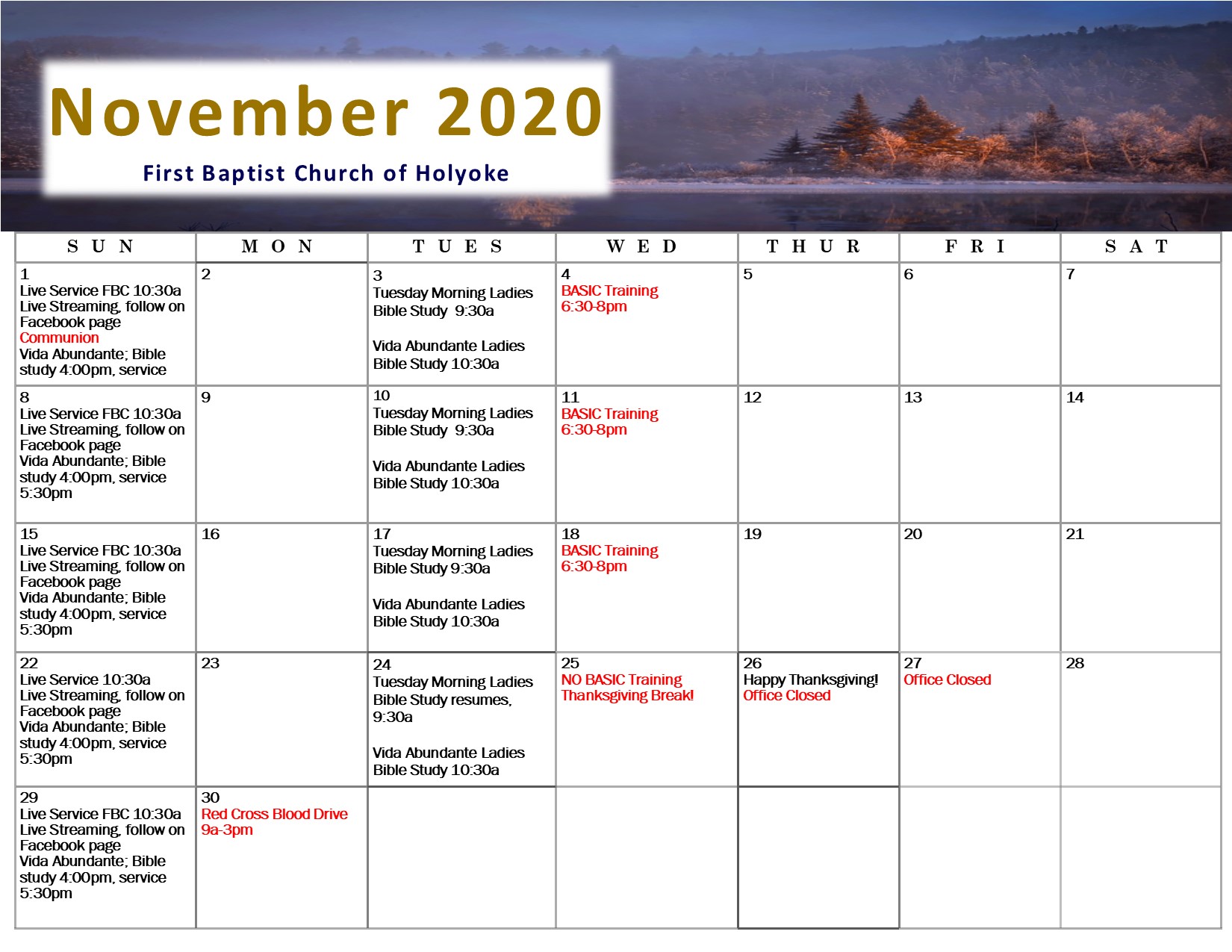 November 2020

First Baptist Church of Holyoke

| SUN | MON | TUES | WED | THUR | FRI | SAT |
|---|---|---|---|---|---|---|
| 1 Live Service FBC 10:30a Live Streaming, follow on Facebook page Communion Vida Abundante; Bible study 4:00pm, service | 2 | 3 Tuesday Morning Ladies Bible Study 9:30a Vida Abundante Ladies Bible Study 10:30a | 4 BASIC Training 6:30-8pm | 5 | 6 | 7 |
| 8 Live Service FBC 10:30a Live Streaming, follow on Facebook page Vida Abundante; Bible study 4:00pm, service 5:30pm | 9 | 10 Tuesday Morning Ladies Bible Study 9:30a Vida Abundante Ladies Bible Study 10:30a | 11 BASIC Training 6:30-8pm | 12 | 13 | 14 |
| 15 Live Service FBC 10:30a Live Streaming, follow on Facebook page Vida Abundante; Bible study 4:00pm, service 5:30pm | 16 | 17 Tuesday Morning Ladies Bible Study 9:30a Vida Abundante Ladies Bible Study 10:30a | 18 BASIC Training 6:30-8pm | 19 | 20 | 21 |
| 22 Live Service 10:30a Live Streaming, follow on Facebook page Vida Abundante; Bible study 4:00pm, service 5:30pm | 23 | 24 Tuesday Morning Ladies Bible Study resumes, 9:30a Vida Abundante Ladies Bible Study 10:30a | 25 NO BASIC Training Thanksgiving Break! | 26 Happy Thanksgiving! Office Closed | 27 Office Closed | 28 |
| 29 Live Service FBC 10:30a Live Streaming, follow on Facebook page Vida Abundante; Bible study 4:00pm, service 5:30pm | 30 Red Cross Blood Drive 9a-3pm | | | | | |